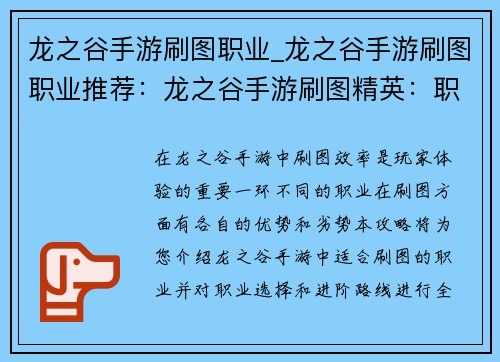 龙之谷手游刷图职业_龙之谷手游刷图职业推荐：龙之谷手游刷图精英：职

在龙之谷手游中刷图效率是玩家体验的重要一环不同的职业在刷图方面有各自的优势和劣势本攻略将为您介绍龙之谷手游中适合刷图的职业并对职业选择和进阶路线进行全